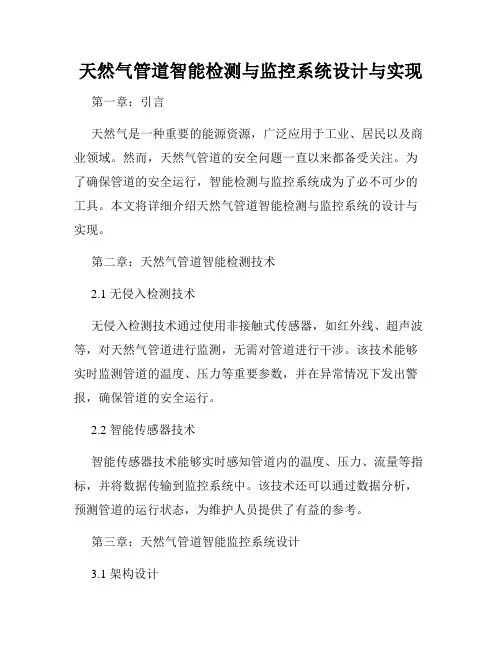 天然气管道智能检测与监控系统设计与实现

第一章：引言

天然气是一种重要的能源资源，广泛应用于工业、居民以及商业领域。然而，天然气管道的安全问题一直以来都备受关注。为了确保管道的安全运行，智能检测与监控系统成为了必不可少的工具。本文将详细介绍天然气管道智能检测与监控系统的设计与实现。

第二章：天然气管道智能检测技术

2.1 无侵入检测技术

无侵入检测技术通过使用非接触式传感器，如红外线、超声波等，对天然气管道进行监测，无需对管道进行干涉。该技术能够实时监测管道的温度、压力等重要参数，并在异常情况下发出警报，确保管道的安全运行。

2.2 智能传感器技术

智能传感器技术能够实时感知管道内的温度、压力、流量等指标，并将数据传输到监控系统中。该技术还可以通过数据分析，预测管道的运行状态，为维护人员提供了有益的参考。

第三章：天然气管道智能监控系统设计

3.1 架构设计